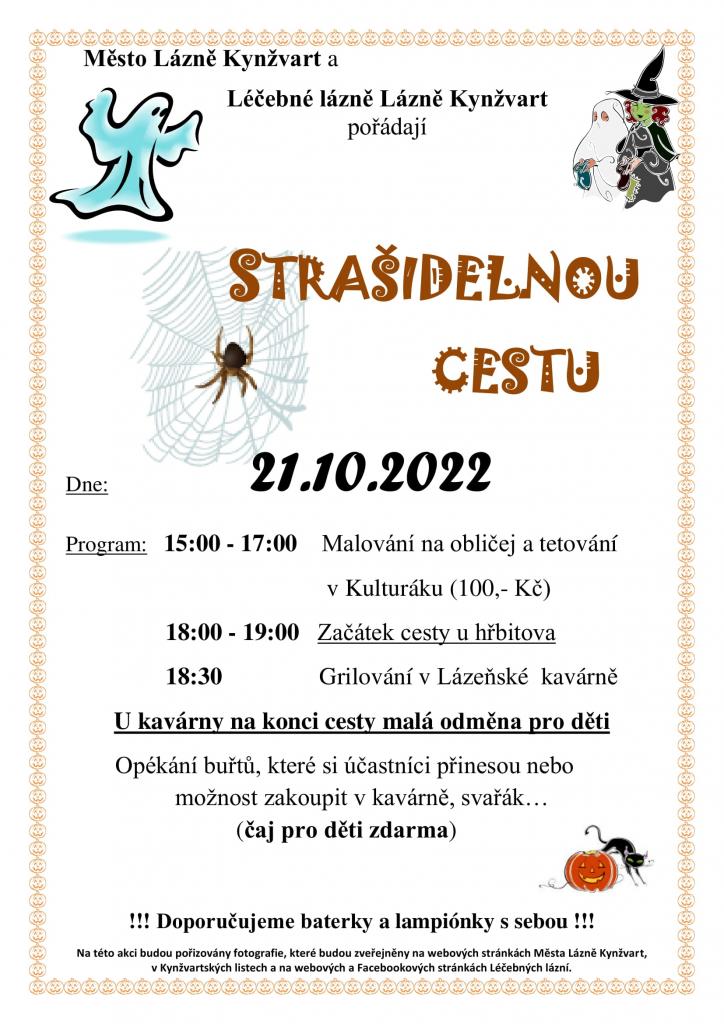 Město Lázně Kynžvart a

Léčebné lázně Lázně Kynžvart
pořádají

STRAŠIDELNOU
CESTU

Dne: 21.10.2022

Program: 15:00 - 17:00 Malování na obličej a tetování
v Kulturáku (100,- Kč)

18:00 - 19:00 Začátek cesty u hřbitova

18:30 Grilování v Lázeňské kavárně

U kavárny na konci cesty malá odměna pro děti

Opékání buřtů, které si účastníci přinesou nebo možnost zakoupit v kavárně, svařák…
(čaj pro děti zdarma)

!!! Doporučujeme baterky a lampiónky s sebou !!!

Na této akci budou pořizovány fotografie, které budou zveřejněny na webových stránkách Města Lázně Kynžvart, v Kynžvartských listech a na webových a Facebookových stránkách Léčebných lázní.